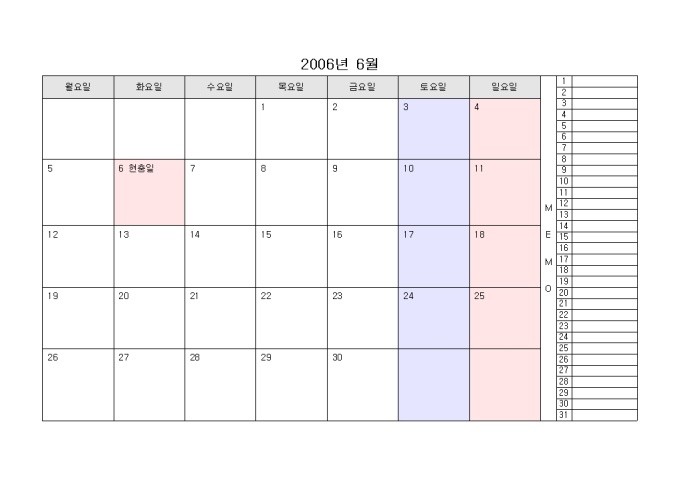 2006년 6월

| 월요일 | 화요일 | 수요일 | 목요일 | 금요일 | 토요일 | 일요일 |
|---|---|---|---|---|---|---|
| | | | 1 | 2 | 3 | 4 |
| 5 | 6 현충일 | 7 | 8 | 9 | 10 | 11 |
| 12 | 13 | 14 | 15 | 16 | 17 | 18 |
| 19 | 20 | 21 | 22 | 23 | 24 | 25 |
| 26 | 27 | 28 | 29 | 30 | | |

M
E
M
O

1
2
3
4
5
6
7
8
9
10
11
12
13
14
15
16
17
18
19
20
21
22
23
24
25
26
27
28
29
30
31